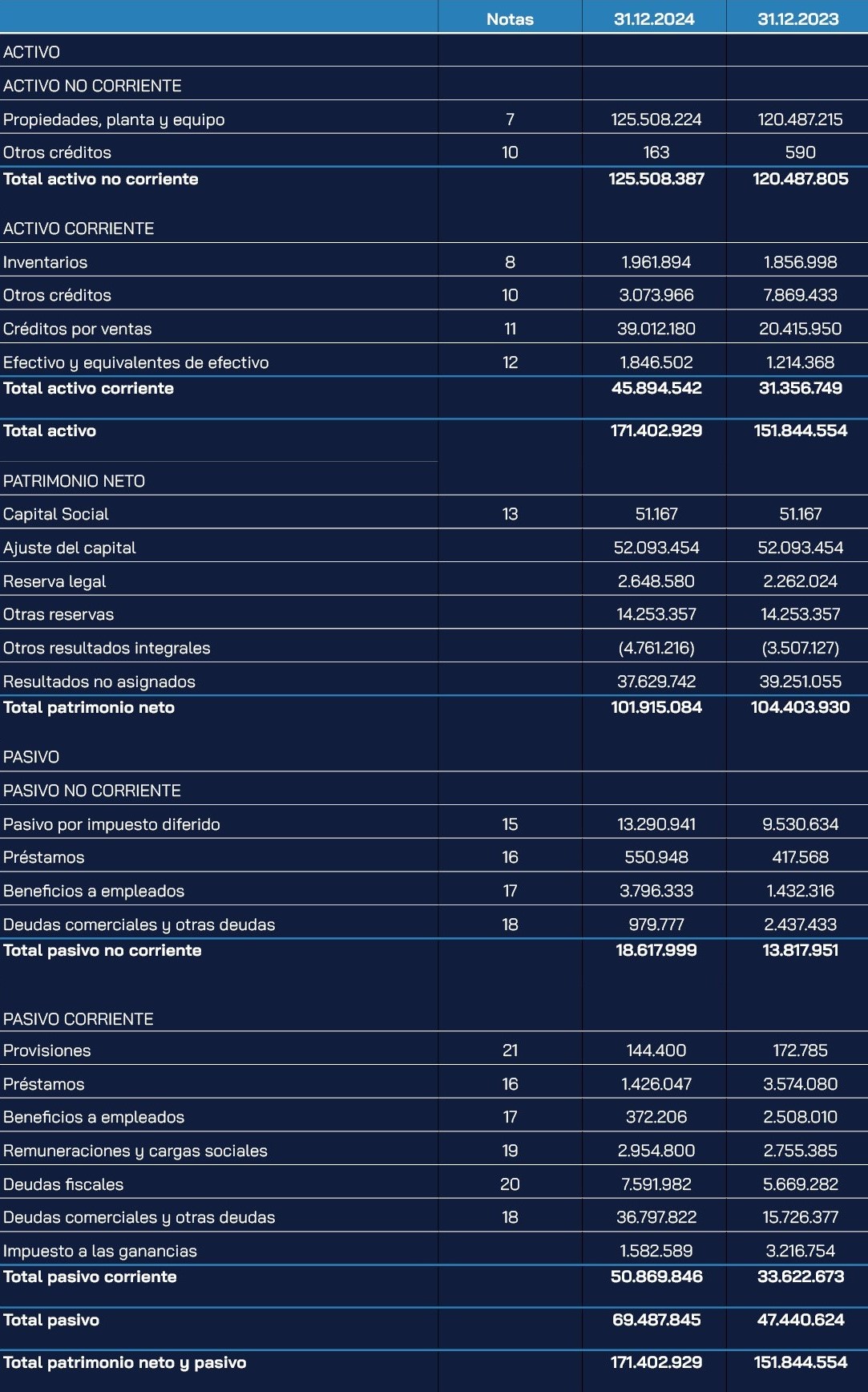 | | Notas | 31.12.2024 | 31.12.2023 |
|---|---|---|---|
| ACTIVO | | | |
| ACTIVO NO CORRIENTE | | | |
| Propiedades, planta y equipo | 7 | 125.508.224 | 120.487.215 |
| Otros créditos | 10 | 163 | 590 |
| Total activo no corriente | | 125.508.387 | 120.487.805 |
| ACTIVO CORRIENTE | | | |
| Inventarios | 8 | 1.961.894 | 1.856.998 |
| Otros créditos | 10 | 3.073.966 | 7.869.433 |
| Créditos por ventas | 11 | 39.012.180 | 20.415.950 |
| Efectivo y equivalentes de efectivo | 12 | 1.846.502 | 1.214.368 |
| Total activo corriente | | 45.894.542 | 31.356.749 |
| Total activo | | 171.402.929 | 151.844.554 |
| PATRIMONIO NETO | | | |
| Capital Social | 13 | 51.167 | 51.167 |
| Ajuste del capital | | 52.093.454 | 52.093.454 |
| Reserva legal | | 2.648.580 | 2.262.024 |
| Otras reservas | | 14.253.357 | 14.253.357 |
| Otros resultados integrales | | (4.761.216) | (3.507.127) |
| Resultados no asignados | | 37.629.742 | 39.251.055 |
| Total patrimonio neto | | 101.915.084 | 104.403.930 |
| PASIVO | | | |
| PASIVO NO CORRIENTE | | | |
| Pasivo por impuesto diferido | 15 | 13.290.941 | 9.530.634 |
| Préstamos | 16 | 550.948 | 417.568 |
| Beneficios a empleados | 17 | 3.796.333 | 1.432.316 |
| Deudas comerciales y otras deudas | 18 | 979.777 | 2.437.433 |
| Total pasivo no corriente | | 18.617.999 | 13.817.951 |
| PASIVO CORRIENTE | | | |
| Provisiones | 21 | 144.400 | 172.785 |
| Préstamos | 16 | 1.426.047 | 3.574.080 |
| Beneficios a empleados | 17 | 372.206 | 2.508.010 |
| Remuneraciones y cargas sociales | 19 | 2.954.800 | 2.755.385 |
| Deudas fiscales | 20 | 7.591.982 | 5.669.282 |
| Deudas comerciales y otras deudas | 18 | 36.797.822 | 15.726.377 |
| Impuesto a las ganancias | | 1.582.589 | 3.216.754 |
| Total pasivo corriente | | 50.869.846 | 33.622.673 |
| Total pasivo | | 69.487.845 | 47.440.624 |
| Total patrimonio neto y pasivo | | 171.402.929 | 151.844.554 |